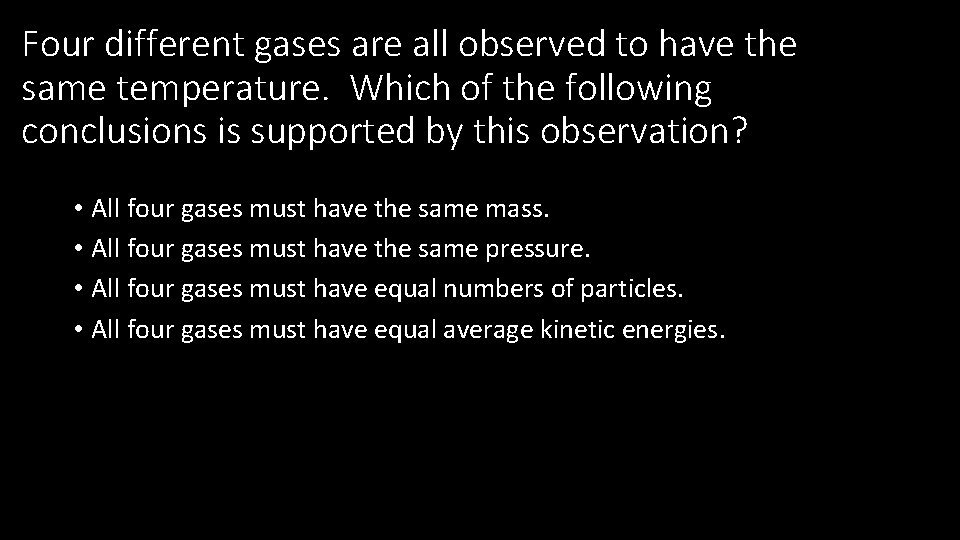 Four different gases are all observed to have the same temperature.  Which of the following conclusions is supported by this observation?

• All four gases must have the same mass.
• All four gases must have the same pressure.
• All four gases must have equal numbers of particles.
• All four gases must have equal average kinetic energies.